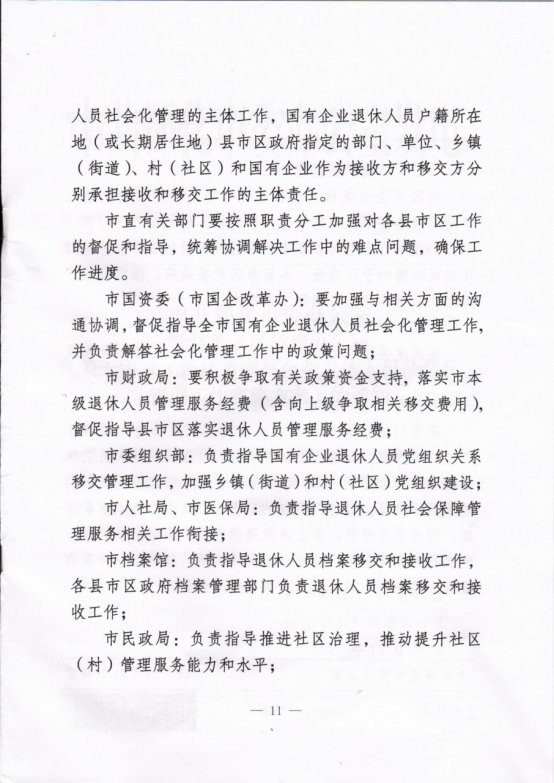 人员社会化管理的主体工作，国有企业退休人员户籍所在地（或长期居住地）县市区政府指定的部门、单位、乡镇（街道）、村（社区）和国有企业作为接收方和移交方分别承担接收和移交工作的主体责任。

市直有关部门要按照职责分工加强对各县市区工作的督促和指导，统筹协调解决工作中的难点问题，确保工作进度。

市国资委（市国企改革办）：要加强与相关方面的沟通协调，督促指导全市国有企业退休人员社会化管理工作，并负责解答社会化管理工作中的政策问题；

市财政局：要积极争取有关政策资金支持，落实市本级退休人员管理服务经费（含向上级争取相关移交费用），督促指导县市区落实退休人员管理服务经费；

市委组织部：负责指导国有企业退休人员党组织关系移交管理工作，加强乡镇（街道）和村（社区）党组织建设；

市人社局、市医保局：负责指导退休人员社会保障管理服务相关工作衔接；

市档案馆：负责指导退休人员档案移交和接收工作，各县市区政府档案管理部门负责退休人员档案移交和接收工作；

市民政局：负责指导推进社区治理，推动提升社区（村）管理服务能力和水平；

— 11 —